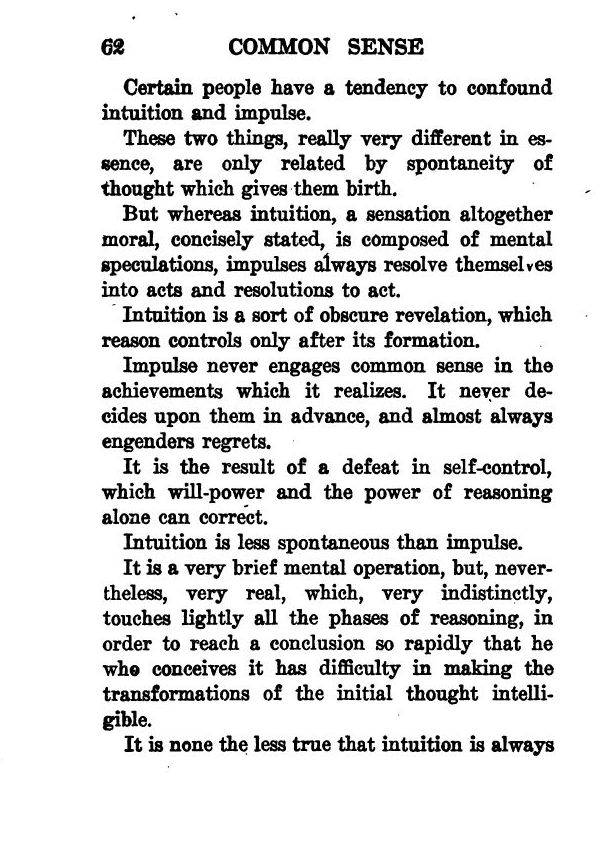 62 COMMON SENSE

Certain people have a tendency to confound intuition and impulse.

These two things, really very different in essence, are only related by spontaneity of thought which gives them birth.

But whereas intuition, a sensation altogether moral, concisely stated, is composed of mental speculations, impulses always resolve themselves into acts and resolutions to act.

Intuition is a sort of obscure revelation, which reason controls only after its formation.

Impulse never engages common sense in the achievements which it realizes. It never decides upon them in advance, and almost always engenders regrets.

It is the result of a defeat in self-control, which will-power and the power of reasoning alone can correct.

Intuition is less spontaneous than impulse.

It is a very brief mental operation, but, nevertheless, very real, which, very indistinctly, touches lightly all the phases of reasoning, in order to reach a conclusion so rapidly that he who conceives it has difficulty in making the transformations of the initial thought intelligible.

It is none the less true that intuition is always